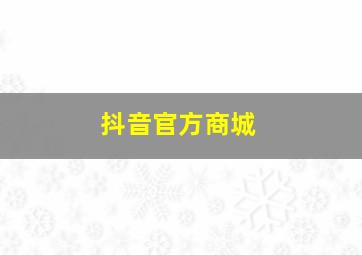 抖音官方商城